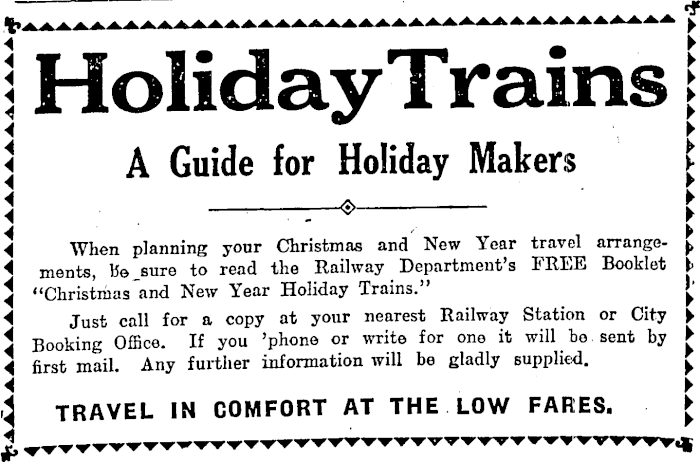 Holiday Trains

A Guide for Holiday Makers

When planning your Christmas and New Year travel arrangements, be sure to read the Railway Department's FREE Booklet "Christmas and New Year Holiday Trains."

Just call for a copy at your nearest Railway Station or City Booking Office. If you 'phone or write for one it will be sent by first mail. Any further information will be gladly supplied.

TRAVEL IN COMFORT AT THE LOW FARES.